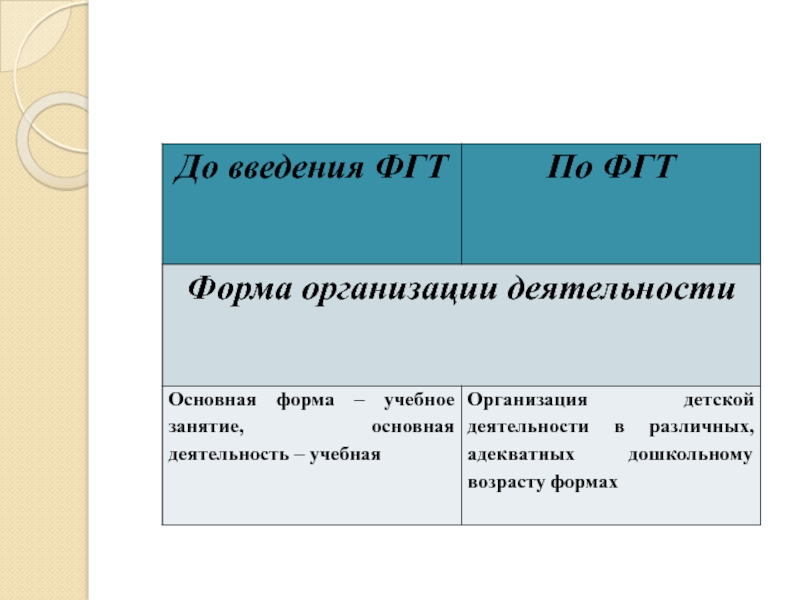 | До введения ФГТ | По ФГТ |
|---|---|
| Форма организации деятельности | |
| Основная форма – учебное занятие, основная деятельность – учебная | Организация детской деятельности в различных, адекватных дошкольному возрасту формах |